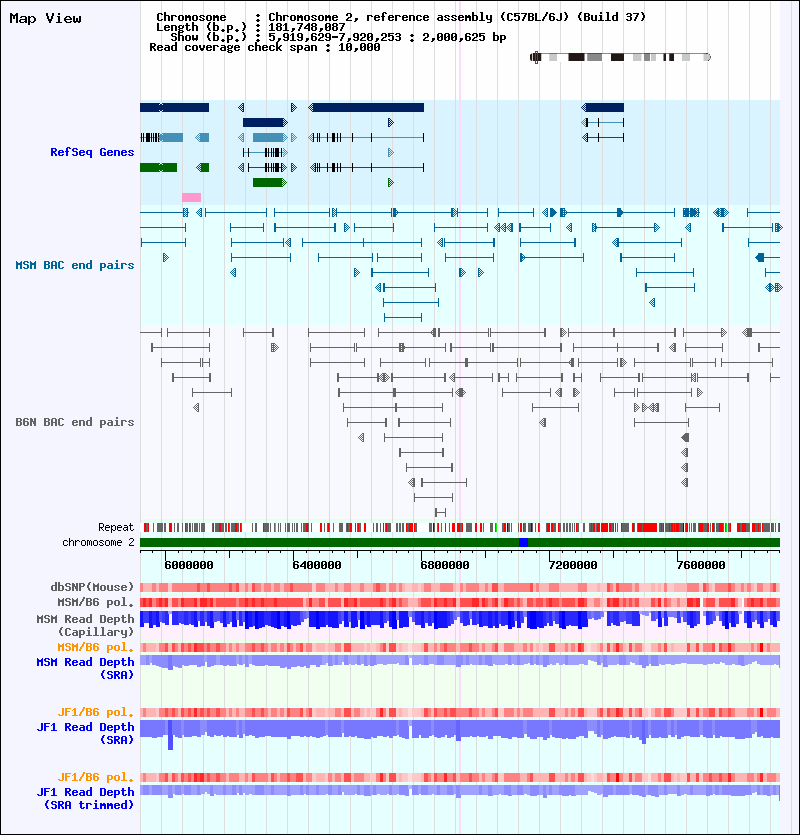 Map View

Chromosome : Chromosome 2, reference assembly (C57BL/6J) (Build 37)
Length (b.p.) : 181,748,087
Show (b.p.) : 5,919,629-7,920,253 : 2,000,625 bp
Read coverage check span : 10,000

RefSeq Genes

MSM BAC end pairs

B6N BAC end pairs

Repeat
chromosome 2

6000000
6400000
6800000
7200000
7600000

dbSNP(Mouse)
MSM/B6 pol.
MSM Read Depth (Capillary)
MSM/B6 pol.
MSM Read Depth (SRA)

JF1/B6 pol.
JF1 Read Depth (SRA)

JF1/B6 pol.
JF1 Read Depth (SRA trimmed)